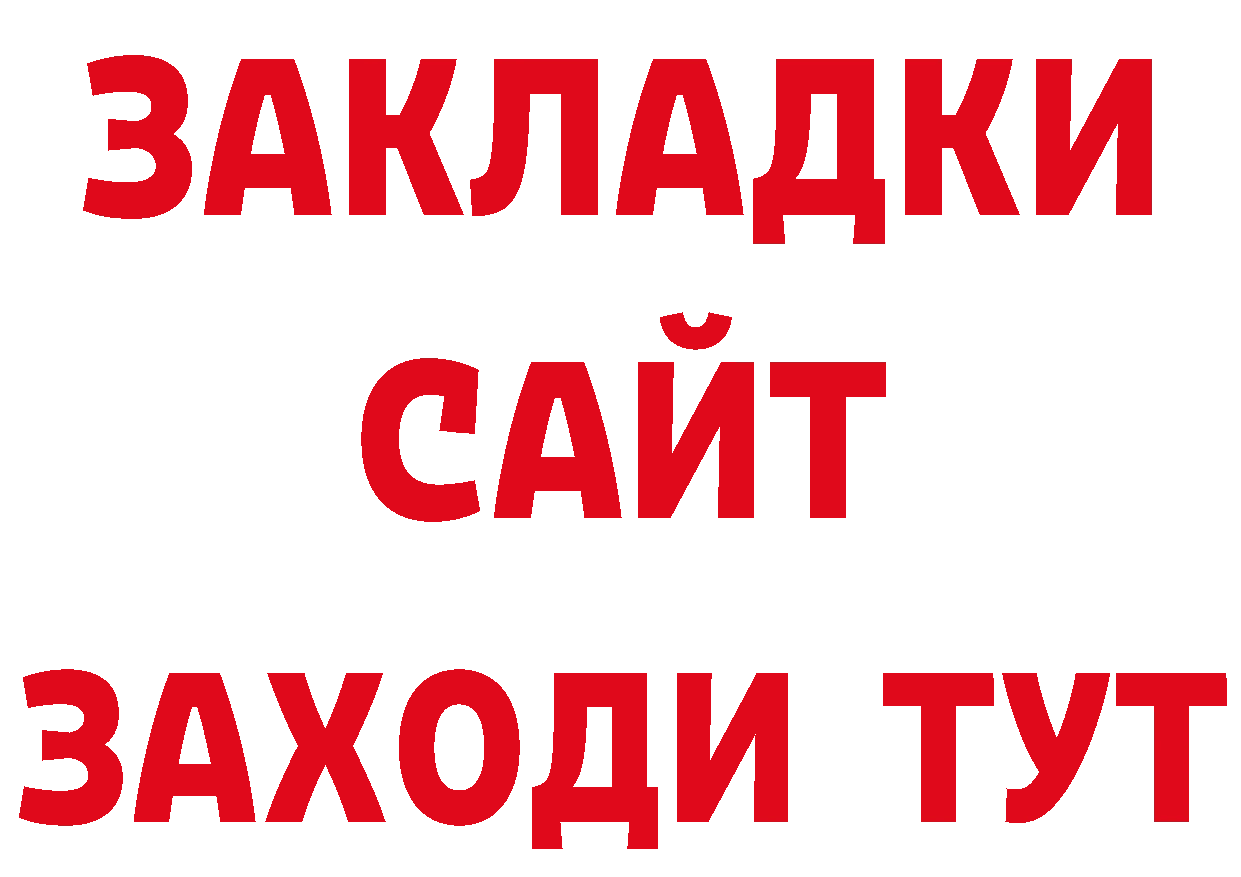 ЗАКЛАДКИ
САЙТ
ЗАХОДИ ТУТ